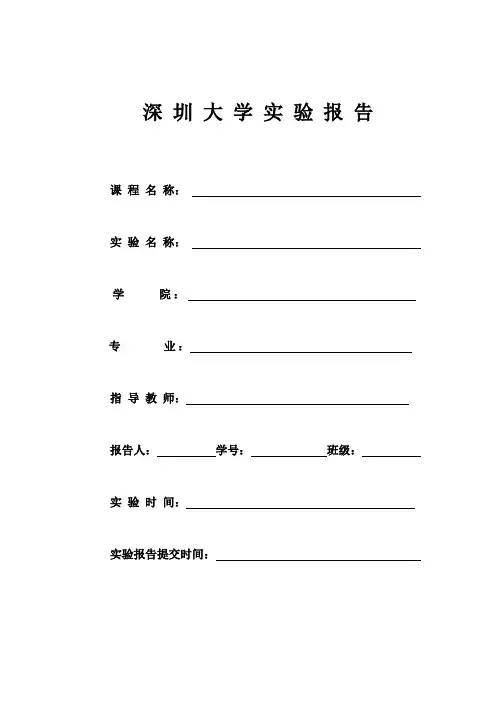 深圳大学实验报告

课程名称：

实验名称：

学　　院：

专　　业：

指导教师：

报告人：　　　　学号：　　　　班级：

实验时间：

实验报告提交时间：